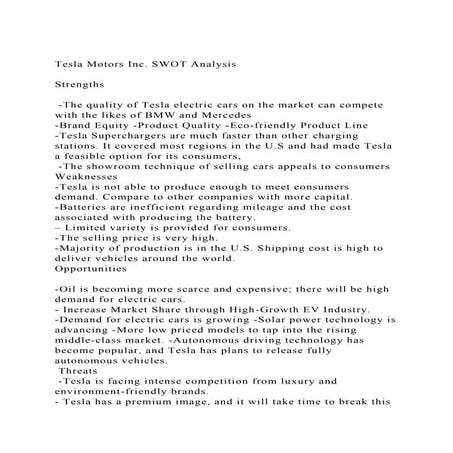 Tesla Motors Inc. SWOT Analysis

Strengths

-The quality of Tesla electric cars on the market can compete with the likes of BMW and Mercedes
-Brand Equity -Product Quality -Eco-friendly Product Line
-Tesla Superchargers are much faster than other charging stations. It covered most regions in the U.S and had made Tesla a feasible option for its consumers,
-The showroom technique of selling cars appeals to consumers
Weaknesses
-Tesla is not able to produce enough to meet consumers demand. Compare to other companies with more capital.
-Batteries are inefficient regarding mileage and the cost associated with producing the battery.
– Limited variety is provided for consumers.
-The selling price is very high.
-Majority of production is in the U.S. Shipping cost is high to deliver vehicles around the world.
Opportunities

-Oil is becoming more scarce and expensive; there will be high demand for electric cars.
- Increase Market Share through High-Growth EV Industry.
-Demand for electric cars is growing -Solar power technology is advancing -More low priced models to tap into the rising middle-class market. -Autonomous driving technology has become popular, and Tesla has plans to release fully autonomous vehicles.
Threats
-Tesla is facing intense competition from luxury and environment-friendly brands.
- Tesla has a premium image, and it will take time to break this